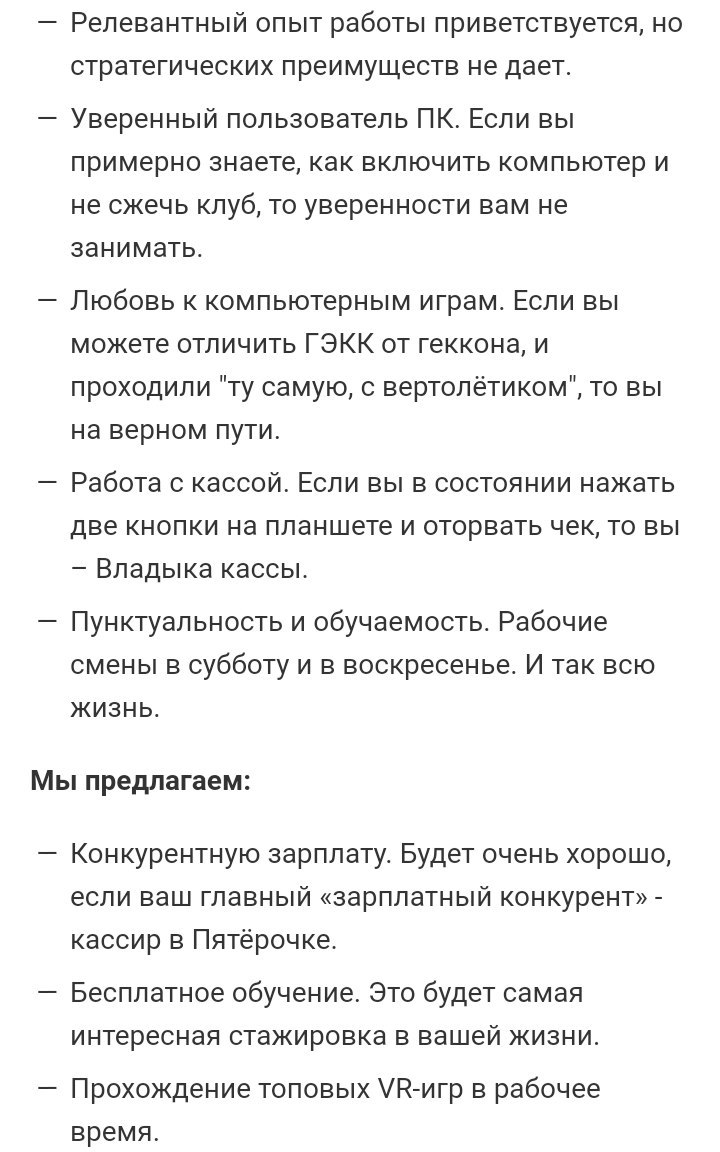 — Релевантный опыт работы приветствуется, но стратегических преимуществ не дает.

— Уверенный пользователь ПК. Если вы примерно знаете, как включить компьютер и не сжечь клуб, то уверенности вам не занимать.

— Любовь к компьютерным играм. Если вы можете отличить ГЭКК от геккона, и проходили "ту самую, с вертолётиком", то вы на верном пути.

— Работа с кассой. Если вы в состоянии нажать две кнопки на планшете и оторвать чек, то вы – Владыка кассы.

— Пунктуальность и обучаемость. Рабочие смены в субботу и в воскресенье. И так всю жизнь.

Мы предлагаем:

— Конкурентную зарплату. Будет очень хорошо, если ваш главный «зарплатный конкурент» - кассир в Пятёрочке.

— Бесплатное обучение. Это будет самая интересная стажировка в вашей жизни.

— Прохождение топовых VR-игр в рабочее время.